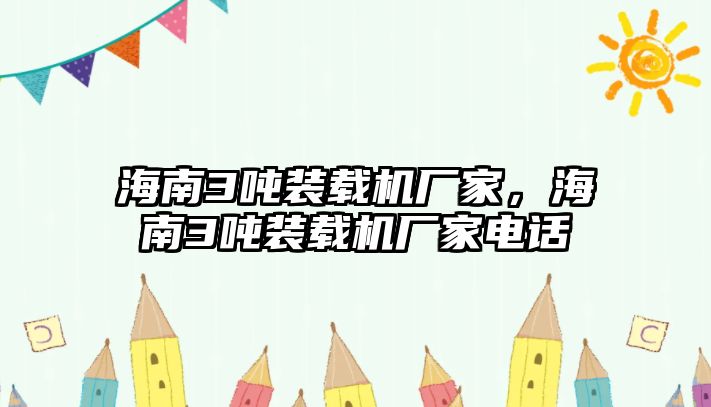 海南3吨装载机厂家，海南3吨装载机厂家电话